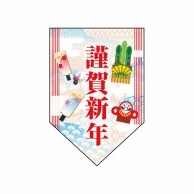 謹賀新年